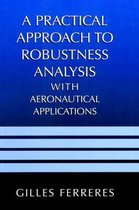 A PRACTICAL APPROACH TO ROBUSTNESS ANALYSIS
WITH
AERONAUTICAL APPLICATIONS

GILLES FERRERES